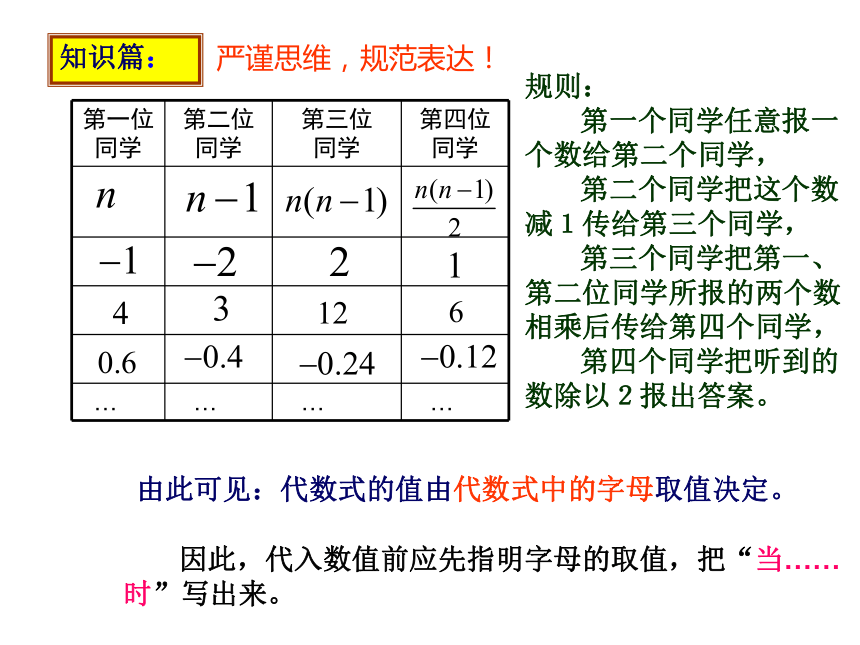 知识篇：

严谨思维，规范表达！

| 第一位同学 | 第二位同学 | 第三位同学 | 第四位同学 |
|---|---|---|---|
| $n$ | $n-1$ | $n(n-1)$ | $\frac{n(n-1)}{2}$ |
| $-1$ | $-2$ | $2$ | $1$ |
| $4$ | $3$ | $12$ | $6$ |
| $0.6$ | $-0.4$ | $-0.24$ | $-0.12$ |
| … | … | … | … |

规则：

第一个同学任意报一个数给第二个同学，

第二个同学把这个数减 1 传给第三个同学，

第三个同学把第一、第二位同学所报的两个数相乘后传给第四个同学，

第四个同学把听到的数除以 2 报出答案。

由此可见：代数式的值由代数式中的字母取值决定。

因此，代入数值前应先指明字母的取值，把“当……时”写出来。